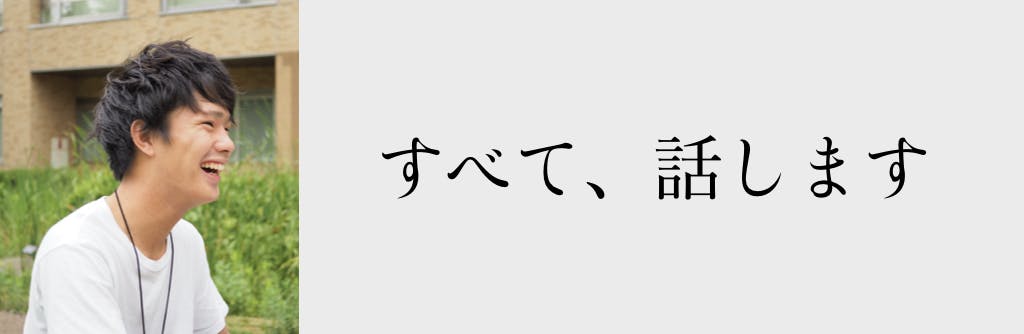 すべて、話します